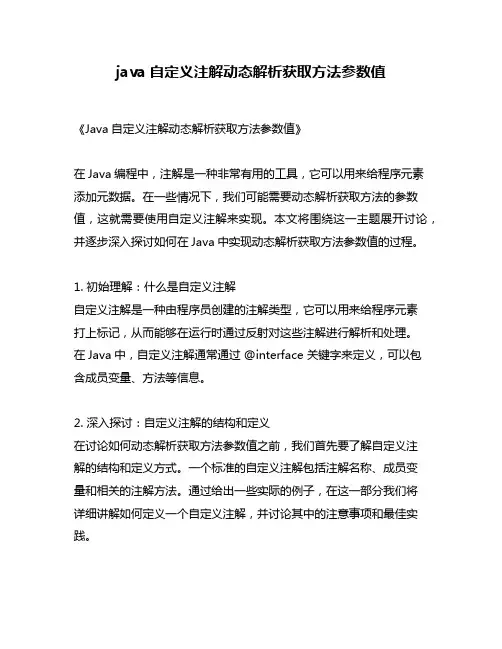 java 自定义注解动态解析获取方法参数值

《Java 自定义注解动态解析获取方法参数值》

在 Java 编程中，注解是一种非常有用的工具，它可以用来给程序元素添加元数据。在一些情况下，我们可能需要动态解析获取方法的参数值，这就需要使用自定义注解来实现。本文将围绕这一主题展开讨论，并逐步深入探讨如何在 Java 中实现动态解析获取方法参数值的过程。

1. 初始理解：什么是自定义注解
自定义注解是一种由程序员创建的注解类型，它可以用来给程序元素打上标记，从而能够在运行时通过反射对这些注解进行解析和处理。在 Java 中，自定义注解通常通过 @interface 关键字来定义，可以包含成员变量、方法等信息。

2. 深入探讨：自定义注解的结构和定义
在讨论如何动态解析获取方法参数值之前，我们首先要了解自定义注解的结构和定义方式。一个标准的自定义注解包括注解名称、成员变量和相关的注解方法。通过给出一些实际的例子，在这一部分我们将详细讲解如何定义一个自定义注解，并讨论其中的注意事项和最佳实践。